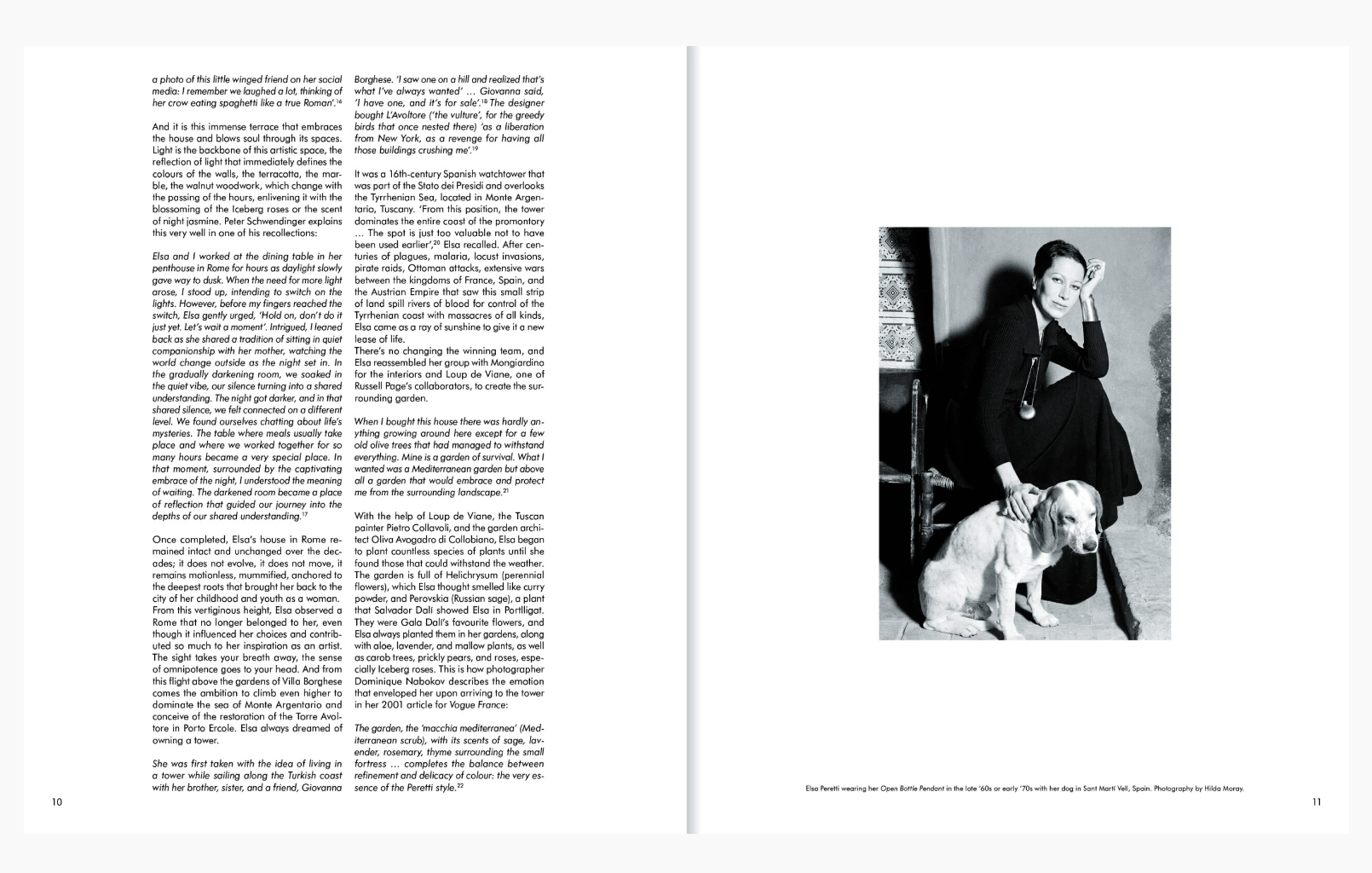 a photo of this little winged friend on her social media: I remember we laughed a lot, thinking of her crow eating spaghetti like a true Roman'.$^{16}$

And it is this immense terrace that embraces the house and blows soul through its spaces. Light is the backbone of this artistic space, the reflection of light that immediately defines the colours of the walls, the terracotta, the marble, the walnut woodwork, which change with the passing of the hours, enlivening it with the blossoming of the Iceberg roses or the scent of night jasmine. Peter Schwendinger explains this very well in one of his recollections:

Elsa and I worked at the dining table in her penthouse in Rome for hours as daylight slowly gave way to dusk. When the need for more light arose, I stood up, intending to switch on the lights. However, before my fingers reached the switch, Elsa gently urged, 'Hold on, don't do it just yet. Let's wait a moment'. Intrigued, I leaned back as she shared a tradition of sitting in quiet companionship with her mother, watching the world change outside as the night set in. In the gradually darkening room, we soaked in the quiet vibe, our silence turning into a shared understanding. The night got darker, and in that shared silence, we felt connected on a different level. We found ourselves chatting about life's mysteries. The table where meals usually take place and where we worked together for so many hours became a very special place. In that moment, surrounded by the captivating embrace of the night, I understood the meaning of waiting. The darkened room became a place of reflection that guided our journey into the depths of our shared understanding.$^{17}$

Once completed, Elsa's house in Rome remained intact and unchanged over the decades; it does not evolve, it does not move, it remains motionless, mummified, anchored to the deepest roots that brought her back to the city of her childhood and youth as a woman. From this vertiginous height, Elsa observed a Rome that no longer belonged to her, even though it influenced her choices and contributed so much to her inspiration as an artist. The sight takes your breath away, the sense of omnipotence goes to your head. And from this flight above the gardens of Villa Borghese comes the ambition to climb even higher to dominate the sea of Monte Argentario and conceive of the restoration of the Torre Avoltore in Porto Ercole. Elsa always dreamed of owning a tower.

She was first taken with the idea of living in a tower while sailing along the Turkish coast with her brother, sister, and a friend, Giovanna Borghese. 'I saw one on a hill and realized that's what I've always wanted' … Giovanna said, 'I have one, and it's for sale'.$^{18}$ The designer bought L'Avoltore ('the vulture', for the greedy birds that once nested there) 'as a liberation from New York, as a revenge for having all those buildings crushing me'.$^{19}$

It was a 16th-century Spanish watchtower that was part of the Stato dei Presidi and overlooks the Tyrrhenian Sea, located in Monte Argentario, Tuscany. 'From this position, the tower dominates the entire coast of the promontory … The spot is just too valuable not to have been used earlier',$^{20}$ Elsa recalled. After centuries of plagues, malaria, locust invasions, pirate raids, Ottoman attacks, extensive wars between the kingdoms of France, Spain, and the Austrian Empire that saw this small strip of land spill rivers of blood for control of the Tyrrhenian coast with massacres of all kinds, Elsa came as a ray of sunshine to give it a new lease of life.
There's no changing the winning team, and Elsa reassembled her group with Mongiardino for the interiors and Loup de Viane, one of Russell Page's collaborators, to create the surrounding garden.

When I bought this house there was hardly anything growing around here except for a few old olive trees that had managed to withstand everything. Mine is a garden of survival. What I wanted was a Mediterranean garden but above all a garden that would embrace and protect me from the surrounding landscape.$^{21}$

With the help of Loup de Viane, the Tuscan painter Pietro Collavoli, and the garden architect Oliva Avogadro di Collobiano, Elsa began to plant countless species of plants until she found those that could withstand the weather. The garden is full of Helichrysum (perennial flowers), which Elsa thought smelled like curry powder, and Perovskia (Russian sage), a plant that Salvador Dalí showed Elsa in Portlligat. They were Gala Dalí's favourite flowers, and Elsa always planted them in her gardens, along with aloe, lavender, and mallow plants, as well as carob trees, prickly pears, and roses, especially Iceberg roses. This is how photographer Dominique Nabokov describes the emotion that enveloped her upon arriving to the tower in her 2001 article for Vogue France:

The garden, the 'macchia mediterranea' (Mediterranean scrub), with its scents of sage, lavender, rosemary, thyme surrounding the small fortress … completes the balance between refinement and delicacy of colour: the very essence of the Peretti style.$^{22}$

10

Elsa Peretti wearing her Open Bottle Pendant in the late '60s or early '70s with her dog in Sant Martí Vell, Spain. Photography by Hilda Moray.

11